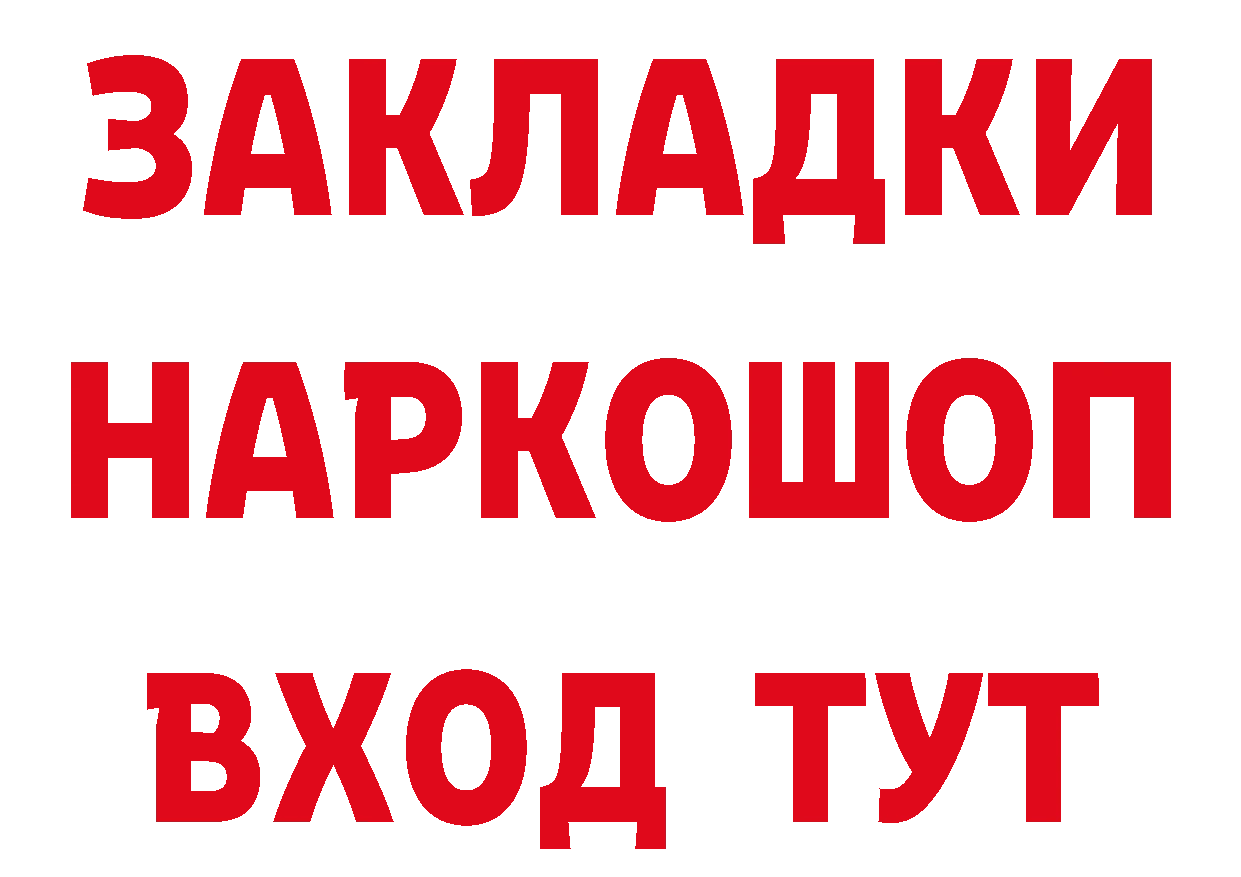 ЗАКЛАДКИ
НАРКОШОП
ВХОД ТУТ